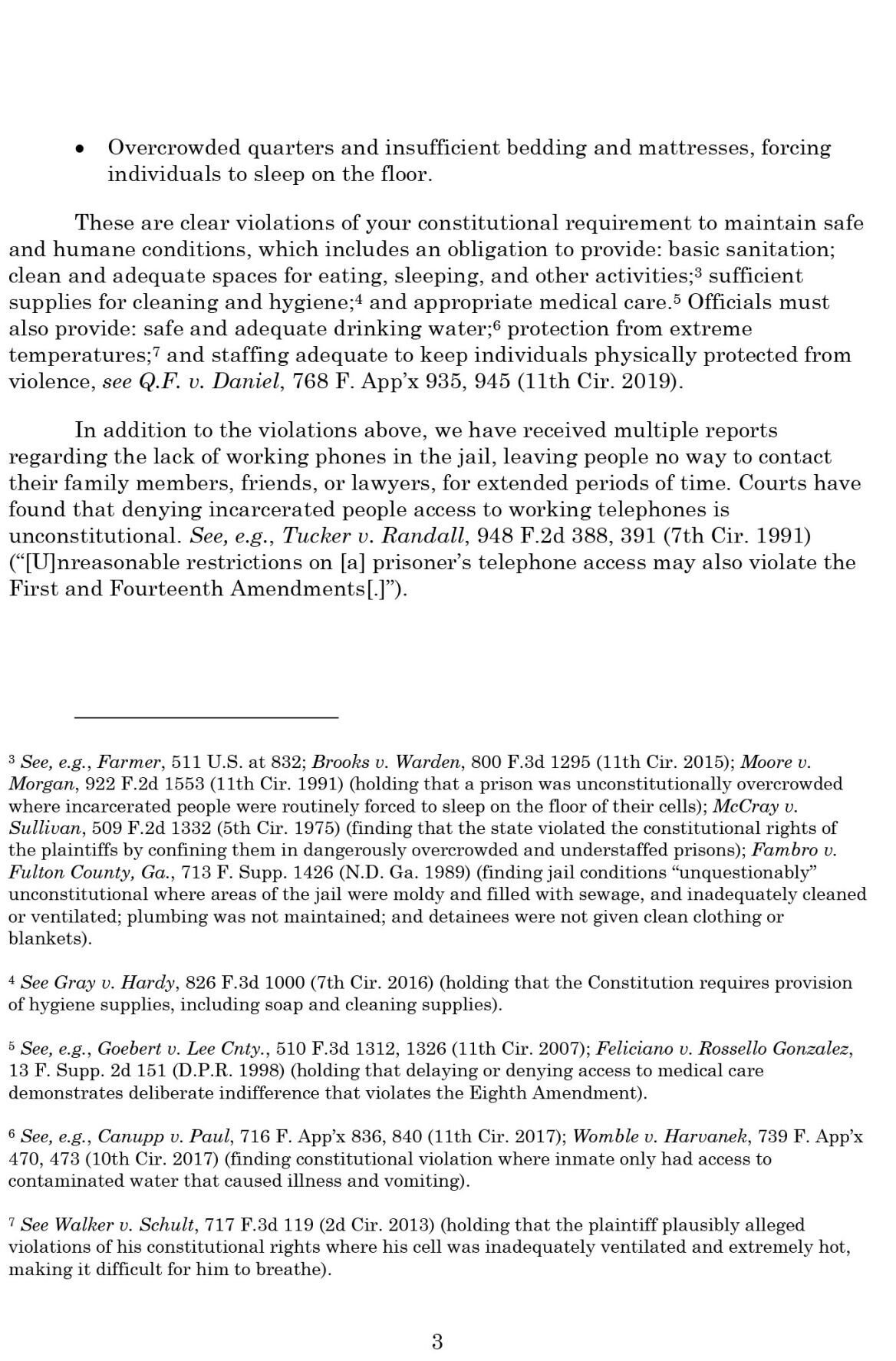 • Overcrowded quarters and insufficient bedding and mattresses, forcing individuals to sleep on the floor.

These are clear violations of your constitutional requirement to maintain safe and humane conditions, which includes an obligation to provide: basic sanitation; clean and adequate spaces for eating, sleeping, and other activities;$^3$ sufficient supplies for cleaning and hygiene;$^4$ and appropriate medical care.$^5$ Officials must also provide: safe and adequate drinking water;$^6$ protection from extreme temperatures;$^7$ and staffing adequate to keep individuals physically protected from violence, see Q.F. v. Daniel, 768 F. App'x 935, 945 (11th Cir. 2019).

In addition to the violations above, we have received multiple reports regarding the lack of working phones in the jail, leaving people no way to contact their family members, friends, or lawyers, for extended periods of time. Courts have found that denying incarcerated people access to working telephones is unconstitutional. See, e.g., Tucker v. Randall, 948 F.2d 388, 391 (7th Cir. 1991) ("[U]nreasonable restrictions on [a] prisoner's telephone access may also violate the First and Fourteenth Amendments[.]").

$^3$ See, e.g., Farmer, 511 U.S. at 832; Brooks v. Warden, 800 F.3d 1295 (11th Cir. 2015); Moore v. Morgan, 922 F.2d 1553 (11th Cir. 1991) (holding that a prison was unconstitutionally overcrowded where incarcerated people were routinely forced to sleep on the floor of their cells); McCray v. Sullivan, 509 F.2d 1332 (5th Cir. 1975) (finding that the state violated the constitutional rights of the plaintiffs by confining them in dangerously overcrowded and understaffed prisons); Fambro v. Fulton County, Ga., 713 F. Supp. 1426 (N.D. Ga. 1989) (finding jail conditions "unquestionably" unconstitutional where areas of the jail were moldy and filled with sewage, and inadequately cleaned or ventilated; plumbing was not maintained; and detainees were not given clean clothing or blankets).

$^4$ See Gray v. Hardy, 826 F.3d 1000 (7th Cir. 2016) (holding that the Constitution requires provision of hygiene supplies, including soap and cleaning supplies).

$^5$ See, e.g., Goebert v. Lee Cnty., 510 F.3d 1312, 1326 (11th Cir. 2007); Feliciano v. Rossello Gonzalez, 13 F. Supp. 2d 151 (D.P.R. 1998) (holding that delaying or denying access to medical care demonstrates deliberate indifference that violates the Eighth Amendment).

$^6$ See, e.g., Canupp v. Paul, 716 F. App'x 836, 840 (11th Cir. 2017); Womble v. Harvanek, 739 F. App'x 470, 473 (10th Cir. 2017) (finding constitutional violation where inmate only had access to contaminated water that caused illness and vomiting).

$^7$ See Walker v. Schult, 717 F.3d 119 (2d Cir. 2013) (holding that the plaintiff plausibly alleged violations of his constitutional rights where his cell was inadequately ventilated and extremely hot, making it difficult for him to breathe).

3